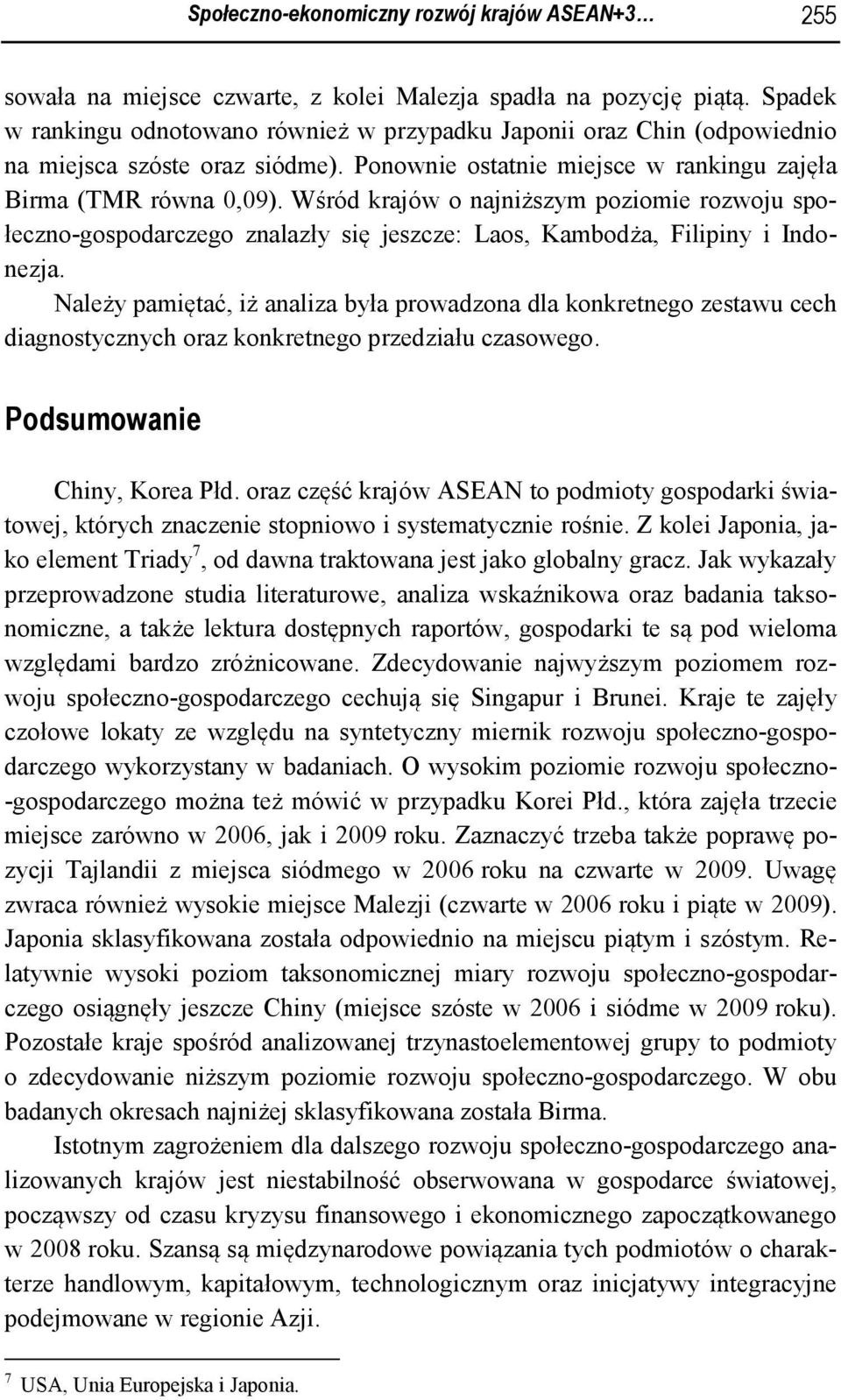 Społeczno-ekonomiczny rozwój krajów ASEAN+3… 255

sowała na miejsce czwarte, z kolei Malezja spadła na pozycję piątą. Spadek w rankingu odnotowano również w przypadku Japonii oraz Chin (odpowiednio na miejsca szóste oraz siódme). Ponownie ostatnie miejsce w rankingu zajęła Birma (TMR równa 0,09). Wśród krajów o najniższym poziomie rozwoju społeczno-gospodarczego znalazły się jeszcze: Laos, Kambodża, Filipiny i Indonezja.

Należy pamiętać, iż analiza była prowadzona dla konkretnego zestawu cech diagnostycznych oraz konkretnego przedziału czasowego.

Podsumowanie

Chiny, Korea Płd. oraz część krajów ASEAN to podmioty gospodarki światowej, których znaczenie stopniowo i systematycznie rośnie. Z kolei Japonia, jako element Triady$^7$, od dawna traktowana jest jako globalny gracz. Jak wykazały przeprowadzone studia literaturowe, analiza wskaźnikowa oraz badania taksonomiczne, a także lektura dostępnych raportów, gospodarki te są pod wieloma względami bardzo zróżnicowane. Zdecydowanie najwyższym poziomem rozwoju społeczno-gospodarczego cechują się Singapur i Brunei. Kraje te zajęły czołowe lokaty ze względu na syntetyczny miernik rozwoju społeczno-gospodarczego wykorzystany w badaniach. O wysokim poziomie rozwoju społeczno-gospodarczego można też mówić w przypadku Korei Płd., która zajęła trzecie miejsce zarówno w 2006, jak i 2009 roku. Zaznaczyć trzeba także poprawę pozycji Tajlandii z miejsca siódmego w 2006 roku na czwarte w 2009. Uwagę zwraca również wysokie miejsce Malezji (czwarte w 2006 roku i piąte w 2009). Japonia sklasyfikowana została odpowiednio na miejscu piątym i szóstym. Relatywnie wysoki poziom taksonomicznej miary rozwoju społeczno-gospodarczego osiągnęły jeszcze Chiny (miejsce szóste w 2006 i siódme w 2009 roku). Pozostałe kraje spośród analizowanej trzynastoelementowej grupy to podmioty o zdecydowanie niższym poziomie rozwoju społeczno-gospodarczego. W obu badanych okresach najniżej sklasyfikowana została Birma.

Istotnym zagrożeniem dla dalszego rozwoju społeczno-gospodarczego analizowanych krajów jest niestabilność obserwowana w gospodarce światowej, począwszy od czasu kryzysu finansowego i ekonomicznego zapoczątkowanego w 2008 roku. Szansą są międzynarodowe powiązania tych podmiotów o charakterze handlowym, kapitałowym, technologicznym oraz inicjatywy integracyjne podejmowane w regionie Azji.

$^7$ USA, Unia Europejska i Japonia.